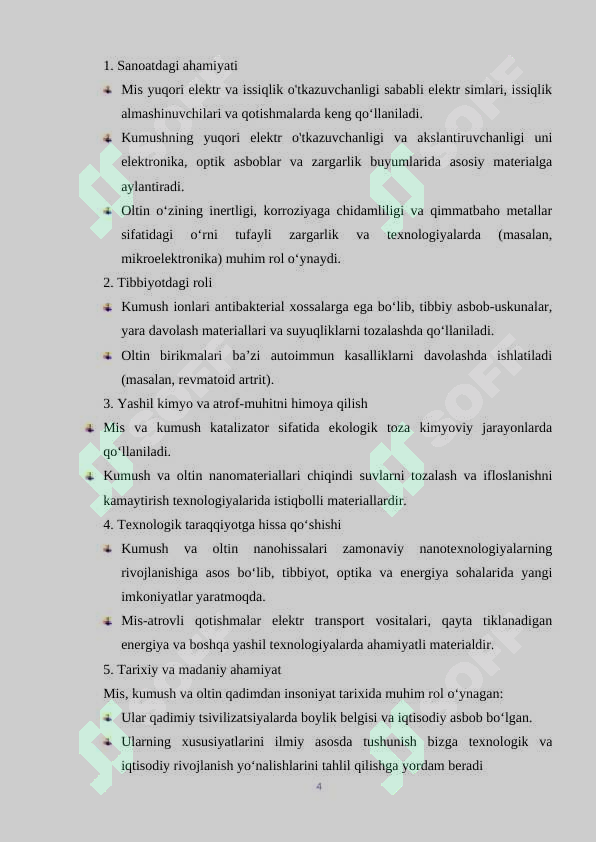 1. Sanoatdagi ahamiyati

Mis yuqori elektr va issiqlik o'tkazuvchanligi sababli elektr simlari, issiqlik almashinuvchilari va qotishmalarda keng qo‘llaniladi.

Kumushning yuqori elektr o'tkazuvchanligi va akslantiruvchanligi uni elektronika, optik asboblar va zargarlik buyumlarida asosiy materialga aylantiradi.

Oltin o‘zining inertligi, korroziyaga chidamliligi va qimmatbaho metallar sifatidagi o‘rni tufayli zargarlik va texnologiyalarda (masalan, mikroelektronika) muhim rol o‘ynaydi.

2. Tibbiyotdagi roli

Kumush ionlari antibakterial xossalarga ega bo‘lib, tibbiy asbob-uskunalar, yara davolash materiallari va suyuqliklarni tozalashda qo‘llaniladi.

Oltin birikmalari ba’zi autoimmun kasalliklarni davolashda ishlatiladi (masalan, revmatoid artrit).

3. Yashil kimyo va atrof-muhitni himoya qilish

Mis va kumush katalizator sifatida ekologik toza kimyoviy jarayonlarda qo‘llaniladi.

Kumush va oltin nanomateriallari chiqindi suvlarni tozalash va ifloslanishni kamaytirish texnologiyalarida istiqbolli materiallardir.

4. Texnologik taraqqiyotga hissa qo‘shishi

Kumush va oltin nanohissalari zamonaviy nanotexnologiyalarning rivojlanishiga asos bo‘lib, tibbiyot, optika va energiya sohalarida yangi imkoniyatlar yaratmoqda.

Mis-atrovli qotishmalar elektr transport vositalari, qayta tiklanadigan energiya va boshqa yashil texnologiyalarda ahamiyatli materialdir.

5. Tarixiy va madaniy ahamiyat

Mis, kumush va oltin qadimdan insoniyat tarixida muhim rol o‘ynagan:

Ular qadimiy tsivilizatsiyalarda boylik belgisi va iqtisodiy asbob bo‘lgan.

Ularning xususiyatlarini ilmiy asosda tushunish bizga texnologik va iqtisodiy rivojlanish yo‘nalishlarini tahlil qilishga yordam beradi

4